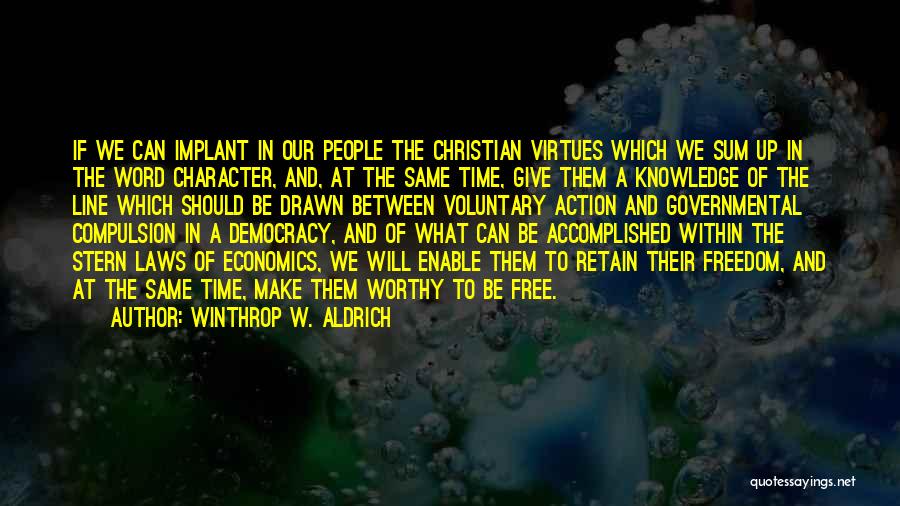 IF WE CAN IMPLANT IN OUR PEOPLE THE CHRISTIAN VIRTUES WHICH WE SUM UP IN THE WORD CHARACTER, AND, AT THE SAME TIME, GIVE THEM A KNOWLEDGE OF THE LINE WHICH SHOULD BE DRAWN BETWEEN VOLUNTARY ACTION AND GOVERNMENTAL COMPULSION IN A DEMOCRACY, AND OF WHAT CAN BE ACCOMPLISHED WITHIN THE STERN LAWS OF ECONOMICS, WE WILL ENABLE THEM TO RETAIN THEIR FREEDOM, AND AT THE SAME TIME, MAKE THEM WORTHY TO BE FREE.
AUTHOR: WINTHROP W. ALDRICH

quotessayings.net